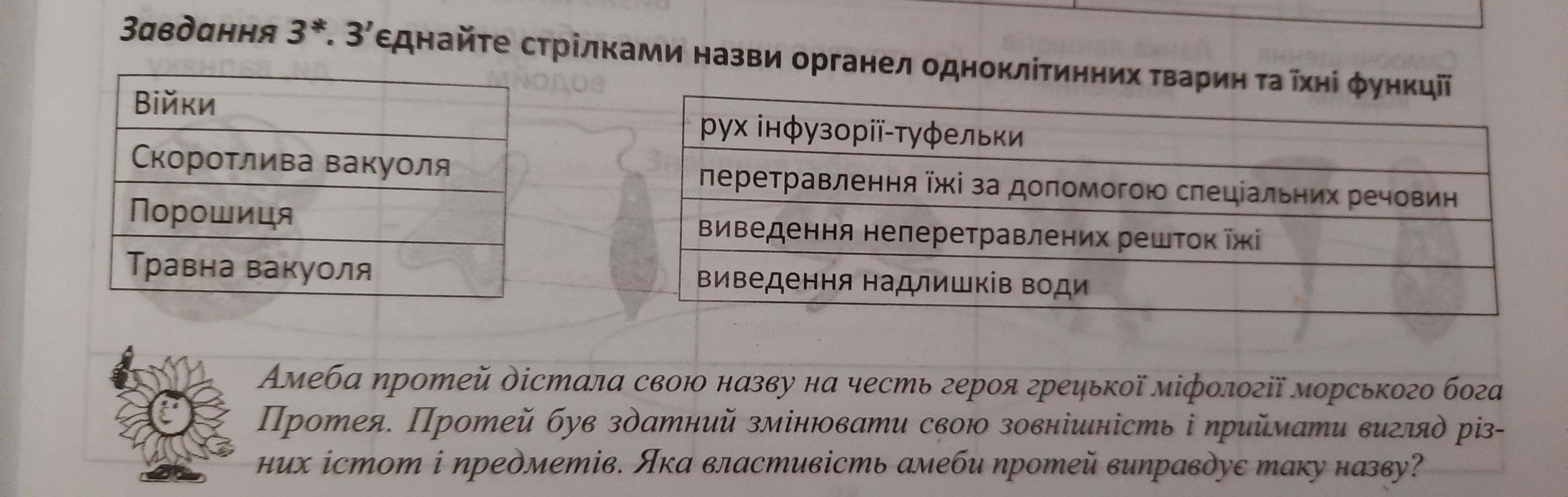 Завдання 3*. З'єднайте стрілками назви органел одноклітинних тварин та їхні функції

Війки
Скоротлива вакуоля
Порошиця
Травна вакуоля

рух інфузорії-туфельки
перетравлення їжі за допомогою спеціальних речовин
виведення неперетравлених решток їжі
виведення надлишків води

Амеба протей дістала свою назву на честь героя грецької міфології морського бога Протея. Протей був здатний змінювати свою зовнішність і приймати вигляд різних істот і предметів. Яка властивість амеби протей виправдує таку назву?